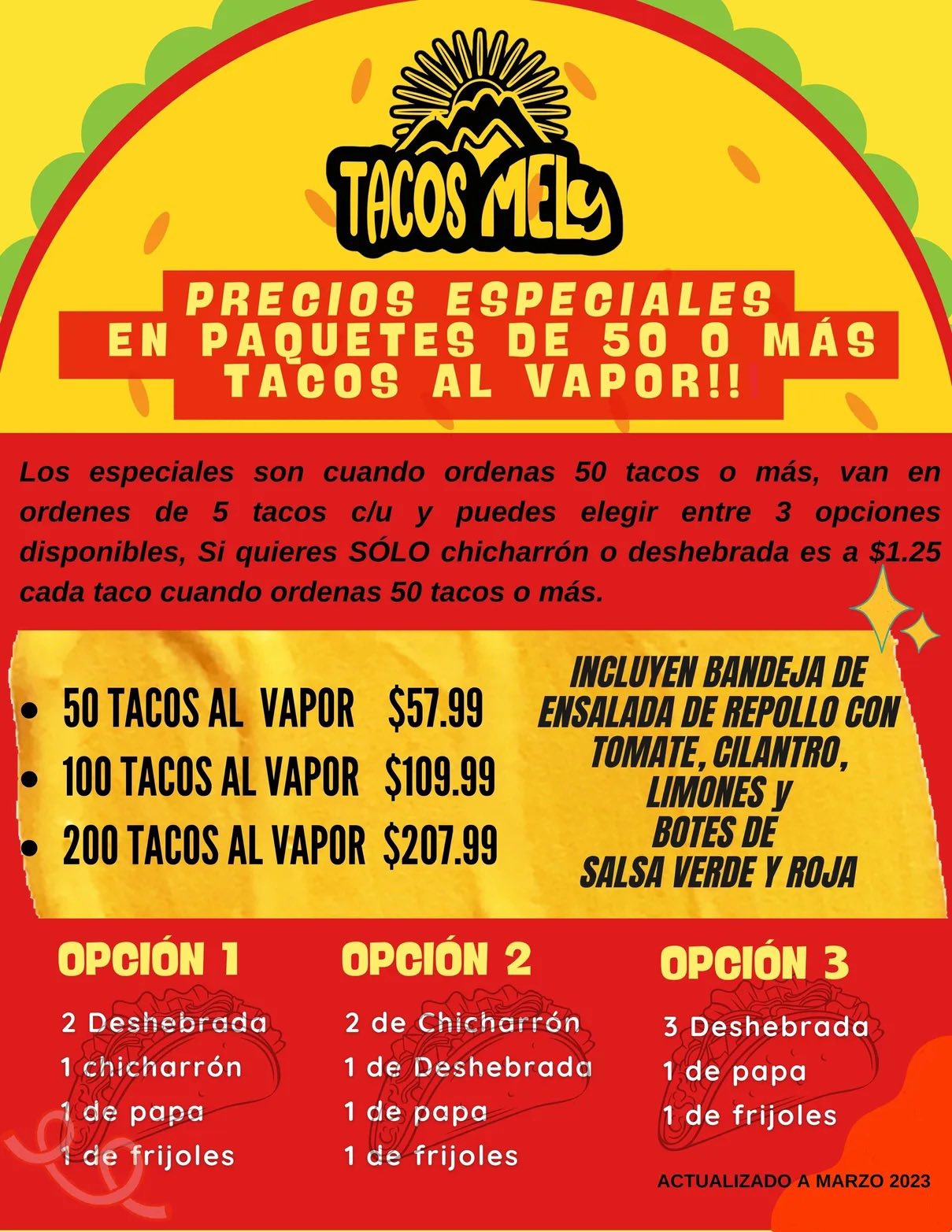 TACOS MELY

PRECIOS ESPECIALES
EN PAQUETES DE 50 O MÁS
TACOS AL VAPOR!!

Los especiales son cuando ordenas 50 tacos o más, van en ordenes de 5 tacos c/u y puedes elegir entre 3 opciones disponibles, Si quieres SÓLO chicharrón o deshebrada es a $1.25 cada taco cuando ordenas 50 tacos o más.

• 50 TACOS AL VAPOR $57.99
• 100 TACOS AL VAPOR $109.99
• 200 TACOS AL VAPOR $207.99

INCLUYEN BANDEJA DE ENSALADA DE REPOLLO CON TOMATE, CILANTRO, LIMONES y BOTES DE SALSA VERDE Y ROJA

OPCIÓN 1
2 Deshebrada
1 chicharrón
1 de papa
1 de frijoles

OPCIÓN 2
2 de Chicharrón
1 de Deshebrada
1 de papa
1 de frijoles

OPCIÓN 3
3 Deshebrada
1 de papa
1 de frijoles

ACTUALIZADO A MARZO 2023